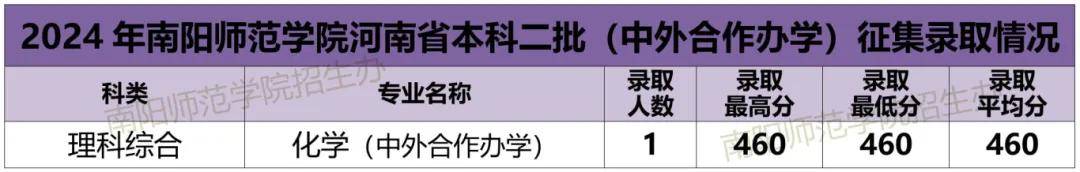 2024 年南阳师范学院河南省本科二批（中外合作办学）征集录取情况

| 科类 | 专业名称 | 录取人数 | 录取最高分 | 录取最低分 | 录取平均分 |
|---|---|---|---|---|---|
| 理科综合 | 化学（中外合作办学） | 1 | 460 | 460 | 460 |

南阳师范学院招生办
南阳师范学院招生办